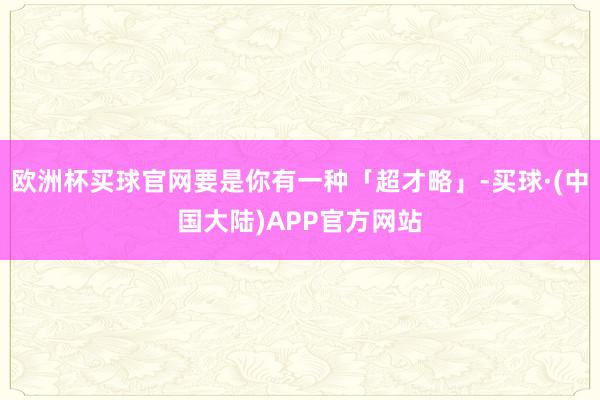 欧洲杯买球官网要是你有一种「超才略」-买球·(中国大陆)APP官方网站